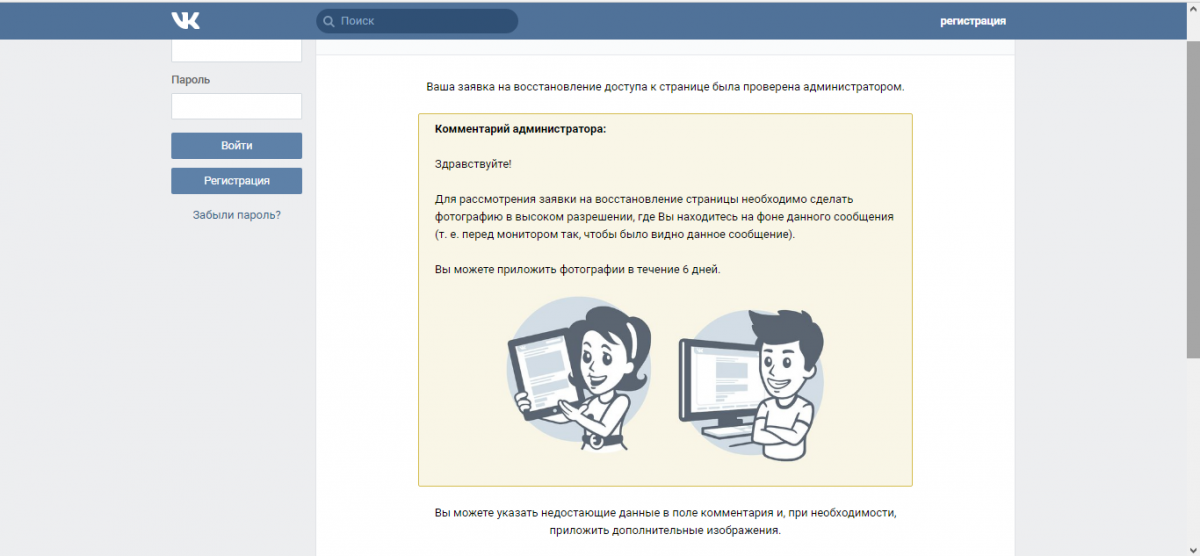 VK

Поиск

регистрация

Пароль

Войти

Регистрация

Забыли пароль?

Ваша заявка на восстановление доступа к странице была проверена администратором.

Комментарий администратора:

Здравствуйте!

Для рассмотрения заявки на восстановление страницы необходимо сделать фотографию в высоком разрешении, где Вы находитесь на фоне данного сообщения (т. е. перед монитором так, чтобы было видно данное сообщение).

Вы можете приложить фотографии в течение 6 дней.

Вы можете указать недостающие данные в поле комментария и, при необходимости, приложить дополнительные изображения.